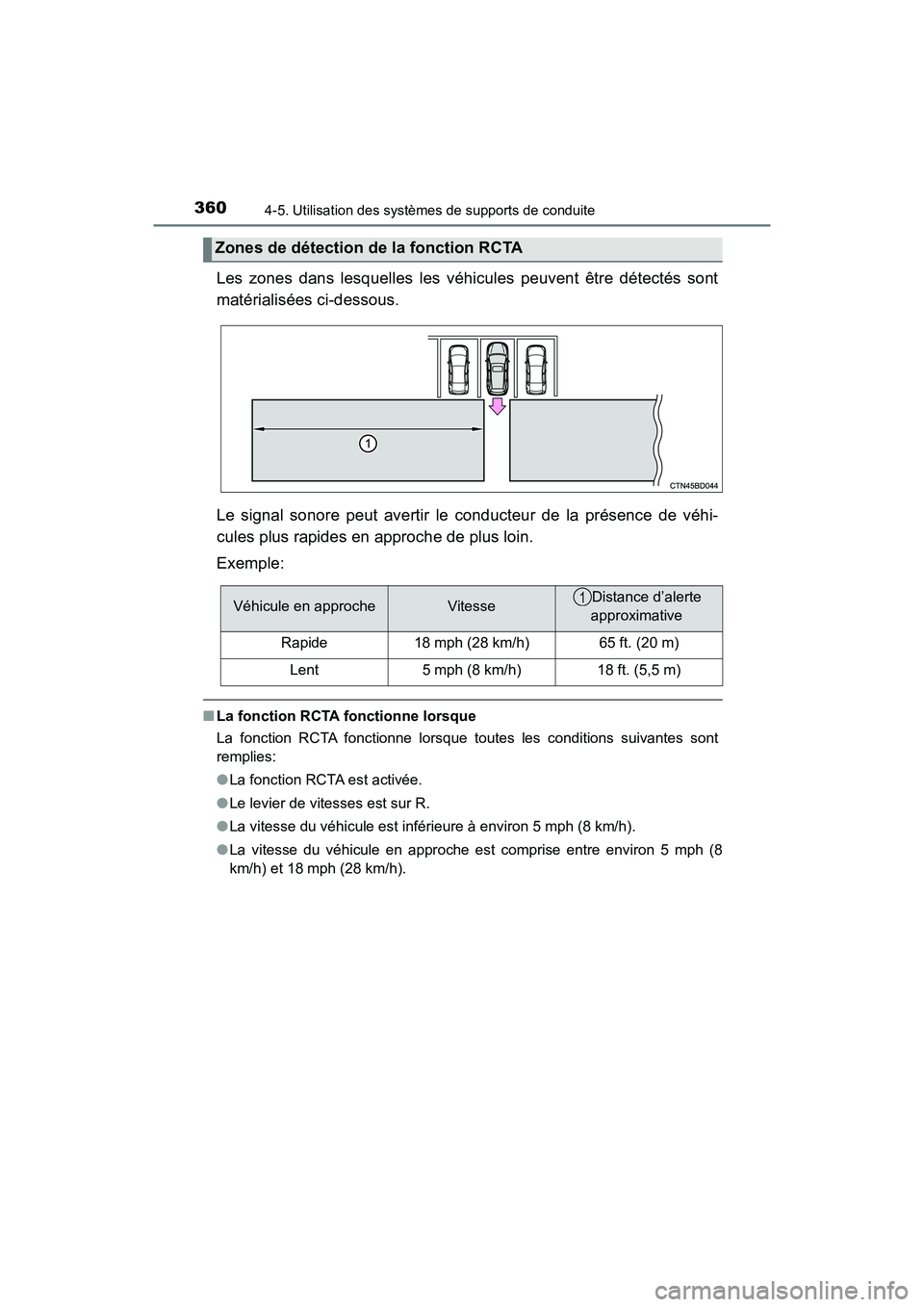 360 4-5. Utilisation des systèmes de supports de conduite

Zones de détection de la fonction RCTA

Les zones dans lesquelles les véhicules peuvent être détectés sont matérialisées ci-dessous.

1

CTN45BD044

Le signal sonore peut avertir le conducteur de la présence de véhicules plus rapides en approche de plus loin.

Exemple:

| Véhicule en approche | Vitesse | 1 Distance d'alerte approximative |
|---|---|---|
| Rapide | 18 mph (28 km/h) | 65 ft. (20 m) |
| Lent | 5 mph (8 km/h) | 18 ft. (5,5 m) |

■ La fonction RCTA fonctionne lorsque

La fonction RCTA fonctionne lorsque toutes les conditions suivantes sont remplies:

● La fonction RCTA est activée.

● Le levier de vitesses est sur R.

● La vitesse du véhicule est inférieure à environ 5 mph (8 km/h).

● La vitesse du véhicule en approche est comprise entre environ 5 mph (8 km/h) et 18 mph (28 km/h).

carmanualsonline.info